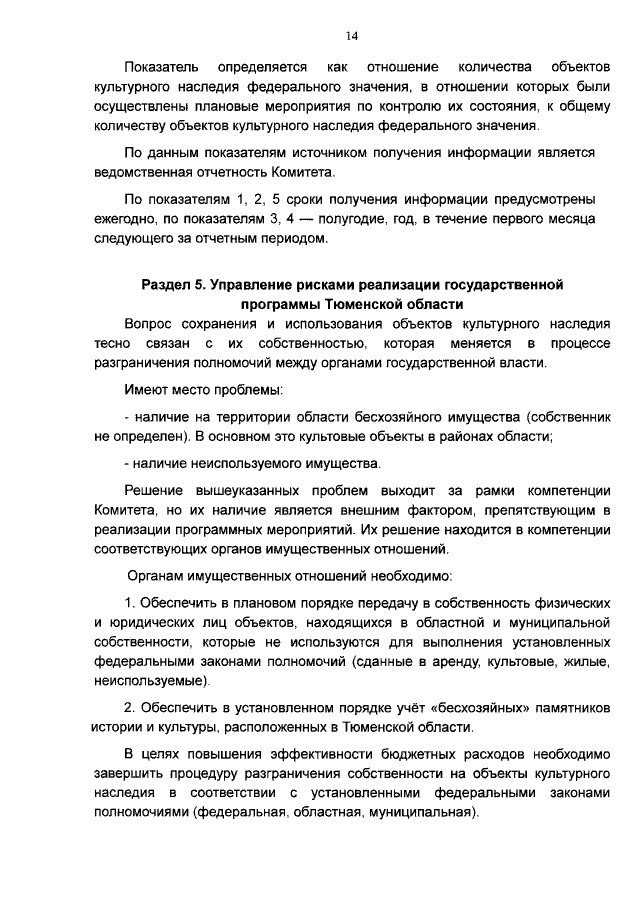 14

Показатель определяется как отношение количества объектов культурного наследия федерального значения, в отношении которых были осуществлены плановые мероприятия по контролю их состояния, к общему количеству объектов культурного наследия федерального значения.

По данным показателям источником получения информации является ведомственная отчетность Комитета.

По показателям 1, 2, 5 сроки получения информации предусмотрены ежегодно, по показателям 3, 4 — полугодие, год, в течение первого месяца следующего за отчетным периодом.

Раздел 5. Управление рисками реализации государственной программы Тюменской области

Вопрос сохранения и использования объектов культурного наследия тесно связан с их собственностью, которая меняется в процессе разграничения полномочий между органами государственной власти.

Имеют место проблемы:

- наличие на территории области бесхозяйного имущества (собственник не определен). В основном это культовые объекты в районах области;

- наличие неиспользуемого имущества.

Решение вышеуказанных проблем выходит за рамки компетенции Комитета, но их наличие является внешним фактором, препятствующим в реализации программных мероприятий. Их решение находится в компетенции соответствующих органов имущественных отношений.

Органам имущественных отношений необходимо:

1. Обеспечить в плановом порядке передачу в собственность физических и юридических лиц объектов, находящихся в областной и муниципальной собственности, которые не используются для выполнения установленных федеральными законами полномочий (сданные в аренду, культовые, жилые, неиспользуемые).

2. Обеспечить в установленном порядке учёт «бесхозяйных» памятников истории и культуры, расположенных в Тюменской области.

В целях повышения эффективности бюджетных расходов необходимо завершить процедуру разграничения собственности на объекты культурного наследия в соответствии с установленными федеральными законами полномочиями (федеральная, областная, муниципальная).